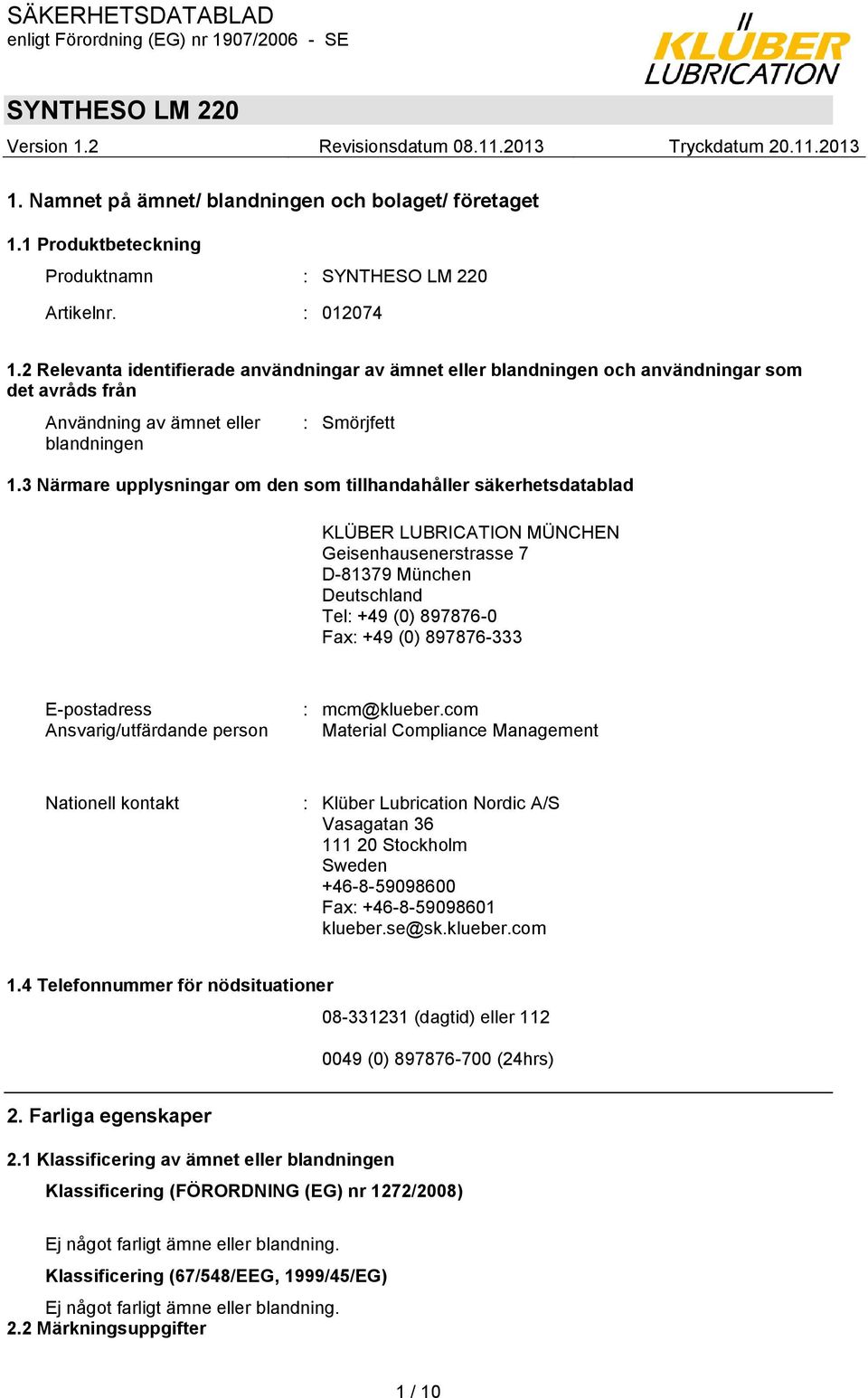 SÄKERHETSDATABLAD
enligt Förordning (EG) nr 1907/2006 - SE

KLÜBER LUBRICATION

SYNTHESO LM 220

Version 1.2 Revisionsdatum 08.11.2013 Tryckdatum 20.11.2013

1. Namnet på ämnet/ blandningen och bolaget/ företaget

1.1 Produktbeteckning

Produktnamn : SYNTHESO LM 220

Artikelnr. : 012074

1.2 Relevanta identifierade användningar av ämnet eller blandningen och användningar som det avråds från

Användning av ämnet eller blandningen : Smörjfett

1.3 Närmare upplysningar om den som tillhandahåller säkerhetsdatablad

KLÜBER LUBRICATION MÜNCHEN
Geisenhausenerstrasse 7
D-81379 München
Deutschland
Tel: +49 (0) 897876-0
Fax: +49 (0) 897876-333

E-postadress : mcm@klueber.com
Ansvarig/utfärdande person Material Compliance Management

Nationell kontakt : Klüber Lubrication Nordic A/S
Vasagatan 36
111 20 Stockholm
Sweden
+46-8-59098600
Fax: +46-8-59098601
klueber.se@sk.klueber.com

1.4 Telefonnummer för nödsituationer

08-331231 (dagtid) eller 112

0049 (0) 897876-700 (24hrs)

2. Farliga egenskaper

2.1 Klassificering av ämnet eller blandningen

Klassificering (FÖRORDNING (EG) nr 1272/2008)

Ej något farligt ämne eller blandning.

Klassificering (67/548/EEG, 1999/45/EG)

Ej något farligt ämne eller blandning.

2.2 Märkningsuppgifter

1 / 10